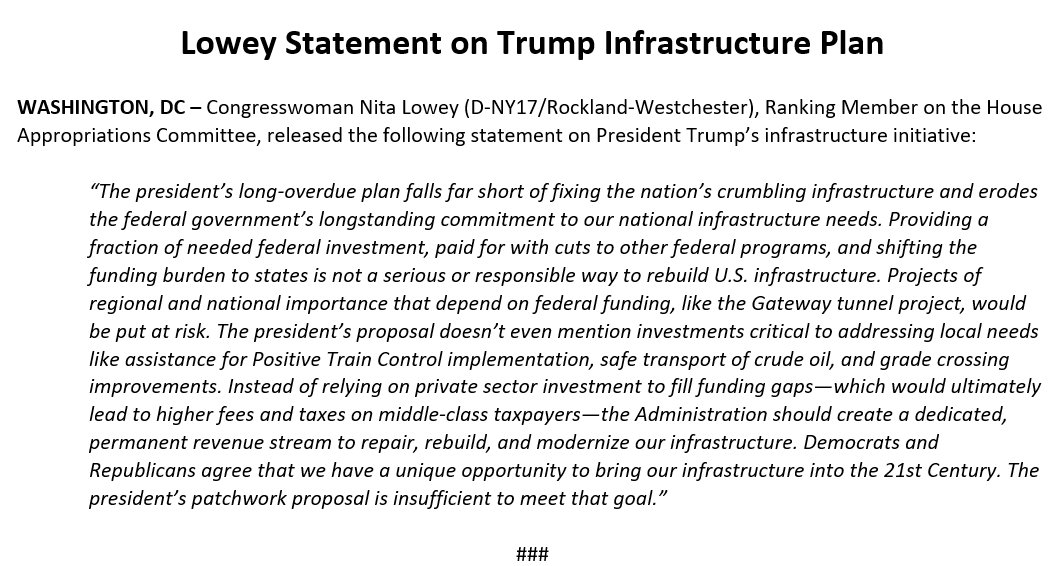 Lowey Statement on Trump Infrastructure Plan

WASHINGTON, DC – Congresswoman Nita Lowey (D-NY17/Rockland-Westchester), Ranking Member on the House Appropriations Committee, released the following statement on President Trump's infrastructure initiative:

"The president's long-overdue plan falls far short of fixing the nation's crumbling infrastructure and erodes the federal government's longstanding commitment to our national infrastructure needs. Providing a fraction of needed federal investment, paid for with cuts to other federal programs, and shifting the funding burden to states is not a serious or responsible way to rebuild U.S. infrastructure. Projects of regional and national importance that depend on federal funding, like the Gateway tunnel project, would be put at risk. The president's proposal doesn't even mention investments critical to addressing local needs like assistance for Positive Train Control implementation, safe transport of crude oil, and grade crossing improvements. Instead of relying on private sector investment to fill funding gaps—which would ultimately lead to higher fees and taxes on middle-class taxpayers—the Administration should create a dedicated, permanent revenue stream to repair, rebuild, and modernize our infrastructure. Democrats and Republicans agree that we have a unique opportunity to bring our infrastructure into the 21st Century. The president's patchwork proposal is insufficient to meet that goal."

###